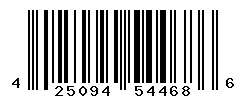 4 25094 54468 6